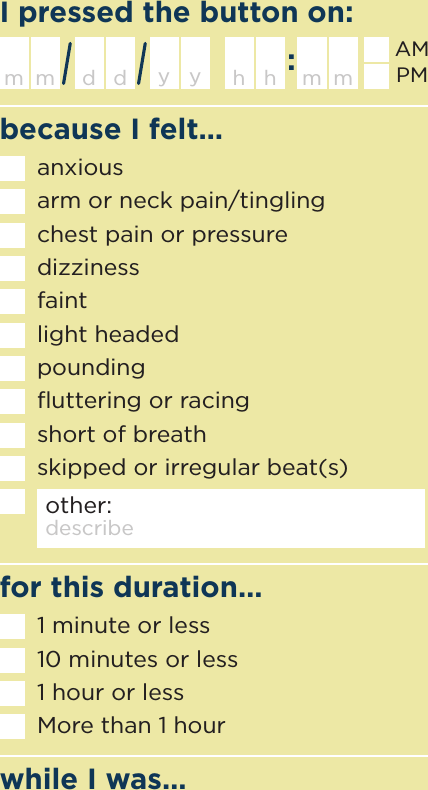 I pressed the button on:

m m / d d / y y h h : m m AM PM

because I felt...

anxious
arm or neck pain/tingling
chest pain or pressure
dizziness
faint
light headed
pounding
fluttering or racing
short of breath
skipped or irregular beat(s)
other:
describe

for this duration...

1 minute or less
10 minutes or less
1 hour or less
More than 1 hour

while I was...